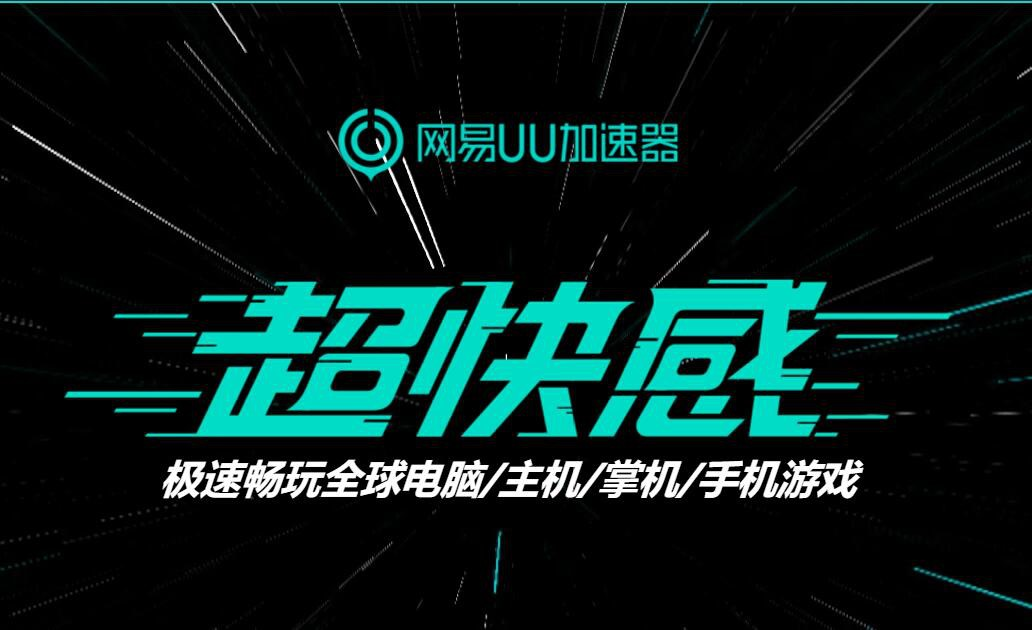 网易UU加速器

超快感

极速畅玩全球电脑/主机/掌机/手机游戏